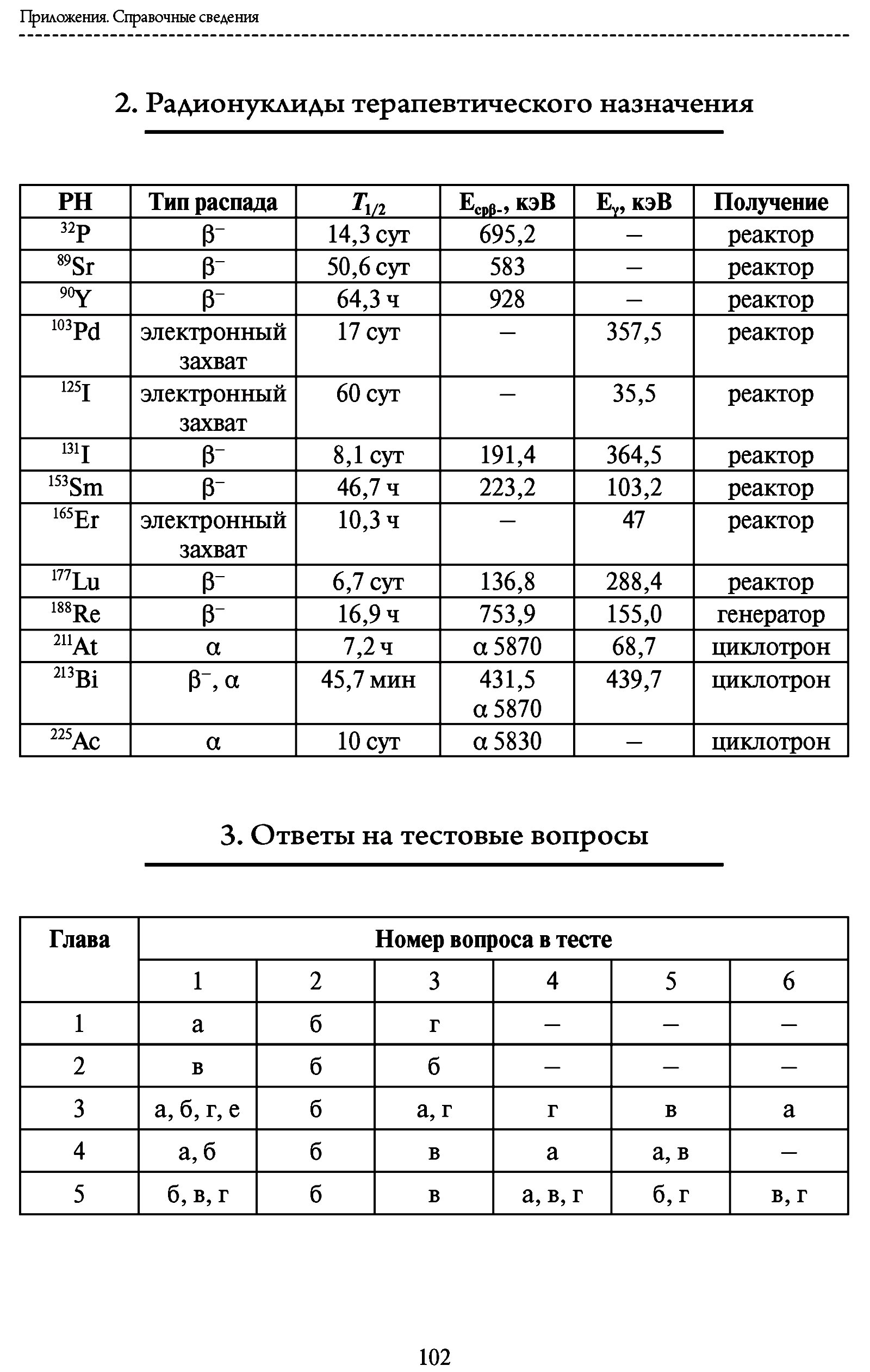 Приложения. Справочные сведения

2. Радионуклиды терапевтического назначения

| РН | Тип распада | $T_{1/2}$ | $E_{ср\beta-}$, кэВ | $E_{\gamma}$, кэВ | Получение |
|---|---|---|---|---|---|
| $^{32}P$ | $\beta^-$ | 14,3 сут | 695,2 | – | реактор |
| $^{89}Sr$ | $\beta^-$ | 50,6 сут | 583 | – | реактор |
| $^{90}Y$ | $\beta^-$ | 64,3 ч | 928 | – | реактор |
| $^{103}Pd$ | электронный захват | 17 сут | – | 357,5 | реактор |
| $^{125}I$ | электронный захват | 60 сут | – | 35,5 | реактор |
| $^{131}I$ | $\beta^-$ | 8,1 сут | 191,4 | 364,5 | реактор |
| $^{153}Sm$ | $\beta^-$ | 46,7 ч | 223,2 | 103,2 | реактор |
| $^{165}Er$ | электронный захват | 10,3 ч | – | 47 | реактор |
| $^{177}Lu$ | $\beta^-$ | 6,7 сут | 136,8 | 288,4 | реактор |
| $^{188}Re$ | $\beta^-$ | 16,9 ч | 753,9 | 155,0 | генератор |
| $^{211}At$ | $\alpha$ | 7,2 ч | $\alpha$ 5870 | 68,7 | циклотрон |
| $^{213}Bi$ | $\beta^-$, $\alpha$ | 45,7 мин | 431,5 $\alpha$ 5870 | 439,7 | циклотрон |
| $^{225}Ac$ | $\alpha$ | 10 сут | $\alpha$ 5830 | – | циклотрон |

3. Ответы на тестовые вопросы

| Глава | Номер вопроса в тесте | | | | | |
|---|---|---|---|---|---|---|
| | 1 | 2 | 3 | 4 | 5 | 6 |
| 1 | а | б | г | – | – | – |
| 2 | в | б | б | – | – | – |
| 3 | а, б, г, е | б | а, г | г | в | а |
| 4 | а, б | б | в | а | а, в | – |
| 5 | б, в, г | б | в | а, в, г | б, г | в, г |

102